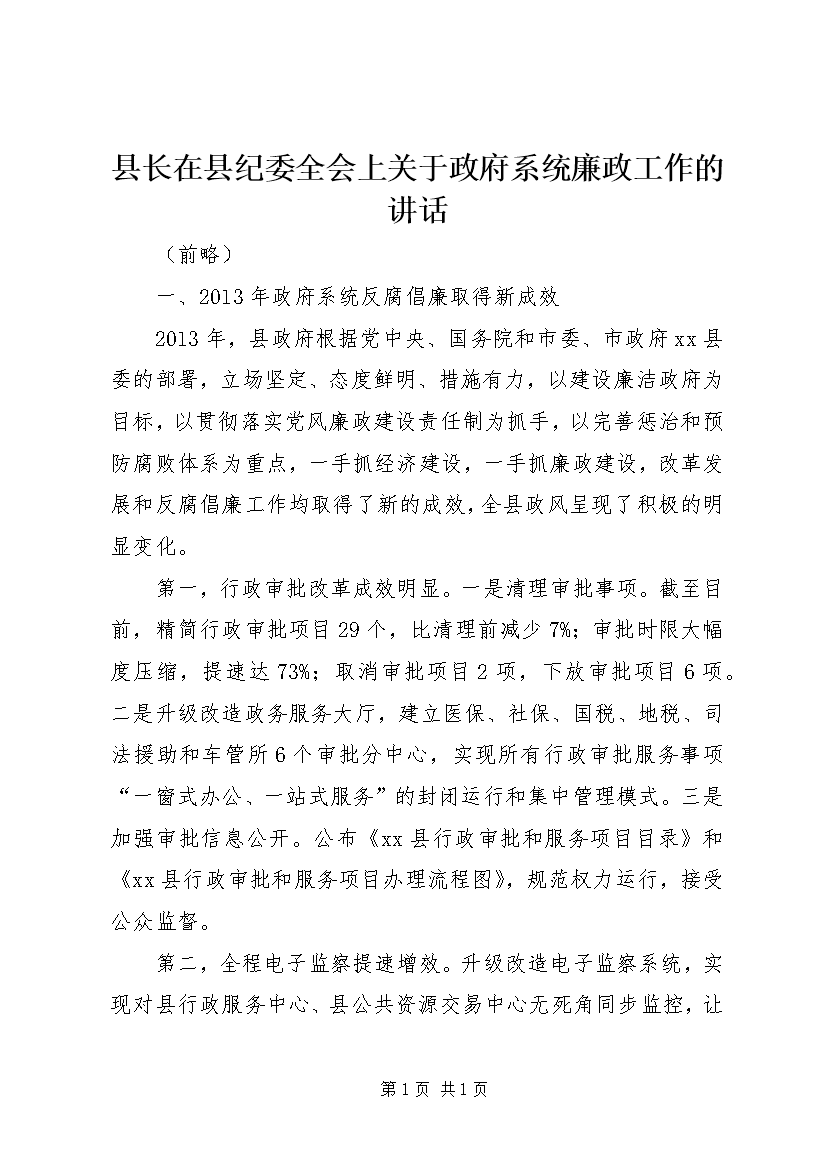 县长在县纪委全会上关于政府系统廉政工作的讲话

（前略）

一、2013年政府系统反腐倡廉取得新成效

2013年，县政府根据党中央、国务院和市委、市政府xx县委的部署，立场坚定、态度鲜明、措施有力，以建设廉洁政府为目标，以贯彻落实党风廉政建设责任制为抓手，以完善惩治和预防腐败体系为重点，一手抓经济建设，一手抓廉政建设，改革发展和反腐倡廉工作均取得了新的成效，全县政风呈现了积极的明显变化。

第一，行政审批改革成效明显。一是清理审批事项。截至目前，精简行政审批项目29个，比清理前减少7%；审批时限大幅度压缩，提速达73%；取消审批项目2项，下放审批项目6项。二是升级改造政务服务大厅，建立医保、社保、国税、地税、司法援助和车管所6个审批分中心，实现所有行政审批服务事项“一窗式办公、一站式服务”的封闭运行和集中管理模式。三是加强审批信息公开。公布《xx县行政审批和服务项目目录》和《xx县行政审批和服务项目办理流程图》，规范权力运行，接受公众监督。

第二，全程电子监察提速增效。升级改造电子监察系统，实现对县行政服务中心、县公共资源交易中心无死角同步监控，让

第1页 共1页